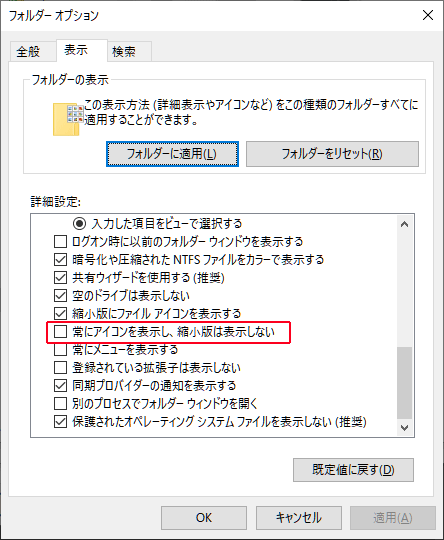 フォルダー オプション

全般
表示
検索

フォルダーの表示

この表示方法 (詳細表示やアイコンなど) をこの種類のフォルダーすべてに適用することができます。

フォルダーに適用(L)
フォルダーをリセット(R)

詳細設定:

入力した項目をビューで選択する
ログオン時に以前のフォルダー ウィンドウを表示する
暗号化や圧縮された NTFS ファイルをカラーで表示する
共有ウィザードを使用する (推奨)
空のドライブは表示しない
縮小版にファイル アイコンを表示する
常にアイコンを表示し、縮小版は表示しない
常にメニューを表示する
登録されている拡張子は表示しない
同期プロバイダーの通知を表示する
別のプロセスでフォルダー ウィンドウを開く
保護されたオペレーティング システム ファイルを表示しない (推奨)

既定値に戻す(D)

OK
キャンセル
適用(A)